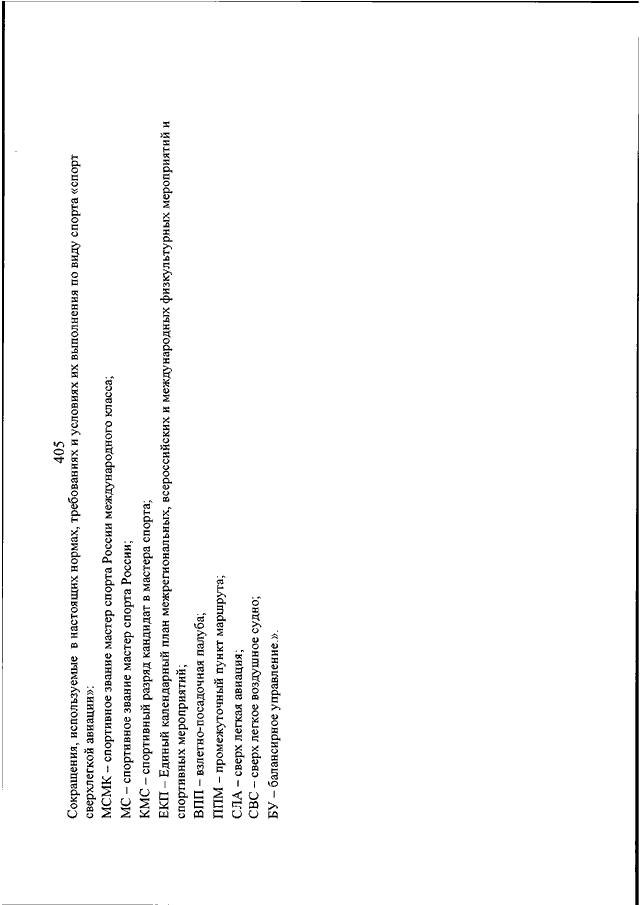 405

Сокращения, используемые в настоящих нормах, требованиях и условиях их выполнения по виду спорта «спорт сверхлегкой авиации»:

МСМК – спортивное звание мастер спорта России международного класса;

МС – спортивное звание мастер спорта России;

КМС – спортивный разряд кандидат в мастера спорта;

ЕКП – Единый календарный план межрегиональных, всероссийских и международных физкультурных мероприятий и спортивных мероприятий;

ВПП – взлетно-посадочная палуба;

ППМ – промежуточный пункт маршрута;

СЛА – сверх легкая авиация;

СВС – сверх легкое воздушное судно;

БУ – балансирное управление.».